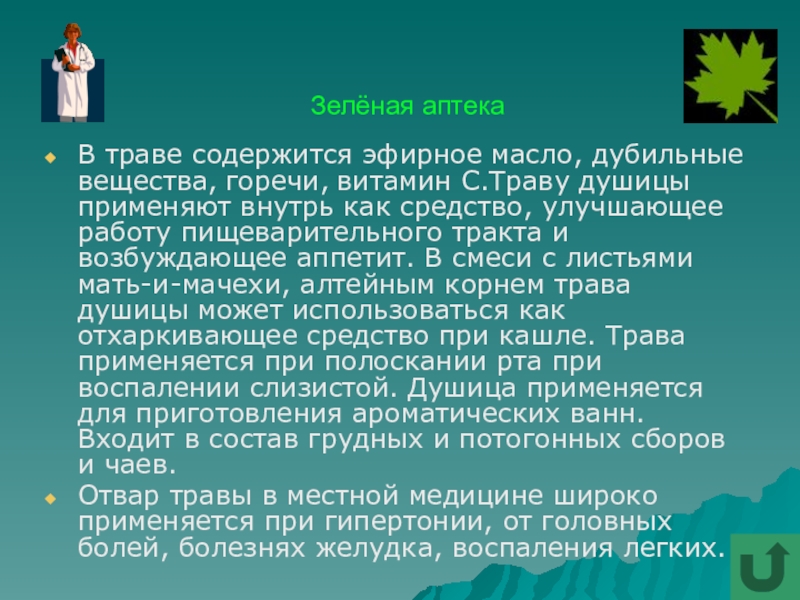 Зелёная аптека

• В траве содержится эфирное масло, дубильные вещества, горечи, витамин С.Траву душицы применяют внутрь как средство, улучшающее работу пищеварительного тракта и возбуждающее аппетит. В смеси с листьями мать-и-мачехи, алтейным корнем трава душицы может использоваться как отхаркивающее средство при кашле. Трава применяется при полоскании рта при воспалении слизистой. Душица применяется для приготовления ароматических ванн. Входит в состав грудных и потогонных сборов и чаев.
• Отвар травы в местной медицине широко применяется при гипертонии, от головных болей, болезнях желудка, воспаления легких.